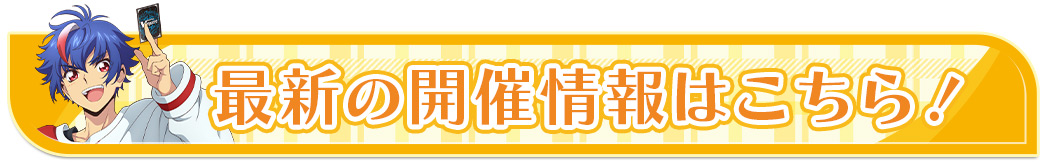 最新の開催情報はこちら！